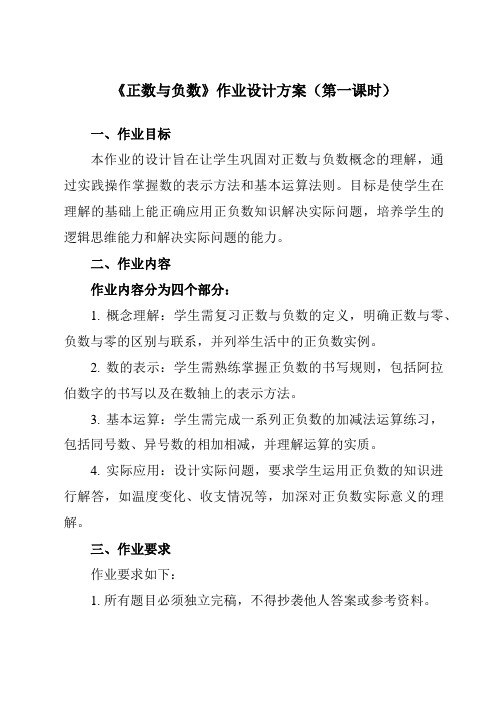 《正数与负数》作业设计方案（第一课时）

一、作业目标

本作业的设计旨在让学生巩固对正数与负数概念的理解，通过实践操作掌握数的表示方法和基本运算法则。目标是使学生在理解的基础上能正确应用正负数知识解决实际问题，培养学生的逻辑思维能力和解决实际问题的能力。

二、作业内容

作业内容分为四个部分：

1. 概念理解：学生需复习正数与负数的定义，明确正数与零、负数与零的区别与联系，并列举生活中的正负数实例。

2. 数的表示：学生需熟练掌握正负数的书写规则，包括阿拉伯数字的书写以及在数轴上的表示方法。

3. 基本运算：学生需完成一系列正负数的加减法运算练习，包括同号数、异号数的相加相减，并理解运算的实质。

4. 实际应用：设计实际问题，要求学生运用正负数的知识进行解答，如温度变化、收支情况等，加深对正负数实际意义的理解。

三、作业要求

作业要求如下：

1. 所有题目必须独立完稿，不得抄袭他人答案或参考资料。